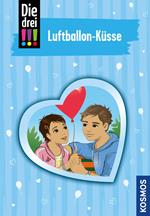 Die drei !!!

Luftballon-Küsse

KOSMOS